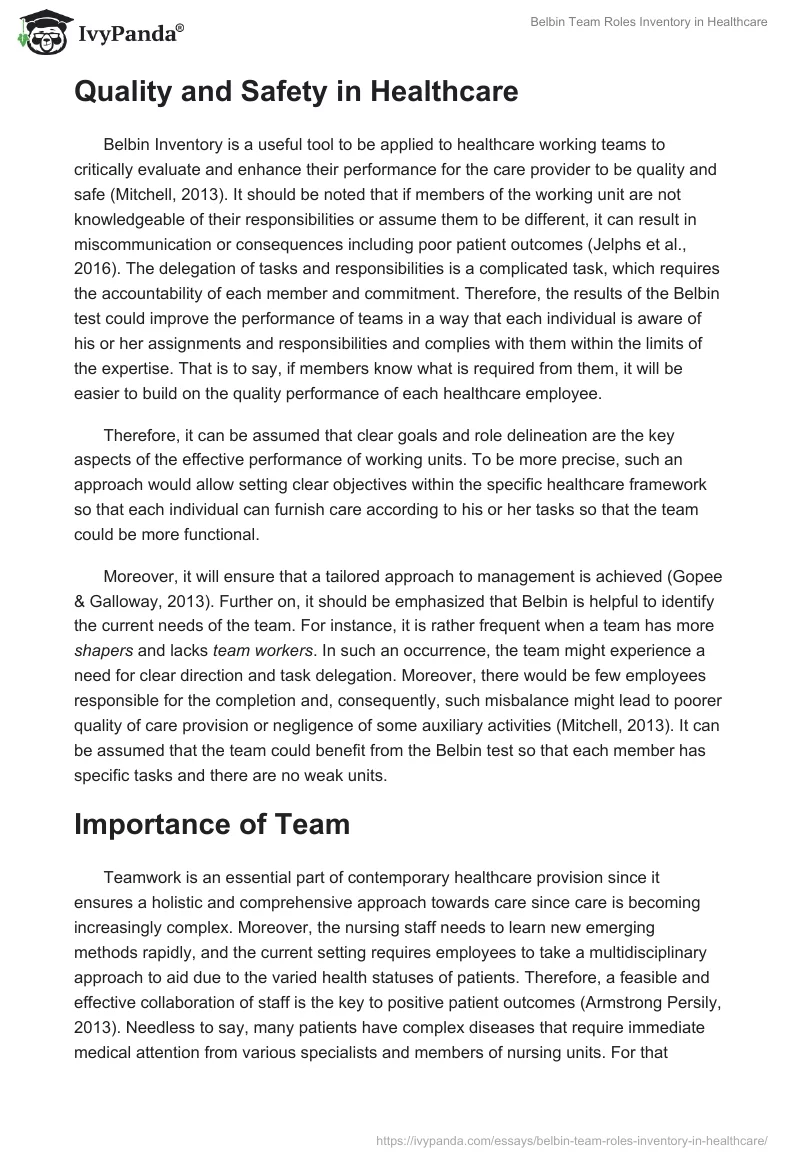 IvyPanda®

Belbin Team Roles Inventory in Healthcare

Quality and Safety in Healthcare

Belbin Inventory is a useful tool to be applied to healthcare working teams to critically evaluate and enhance their performance for the care provider to be quality and safe (Mitchell, 2013). It should be noted that if members of the working unit are not knowledgeable of their responsibilities or assume them to be different, it can result in miscommunication or consequences including poor patient outcomes (Jelphs et al., 2016). The delegation of tasks and responsibilities is a complicated task, which requires the accountability of each member and commitment. Therefore, the results of the Belbin test could improve the performance of teams in a way that each individual is aware of his or her assignments and responsibilities and complies with them within the limits of the expertise. That is to say, if members know what is required from them, it will be easier to build on the quality performance of each healthcare employee.

Therefore, it can be assumed that clear goals and role delineation are the key aspects of the effective performance of working units. To be more precise, such an approach would allow setting clear objectives within the specific healthcare framework so that each individual can furnish care according to his or her tasks so that the team could be more functional.

Moreover, it will ensure that a tailored approach to management is achieved (Gopee & Galloway, 2013). Further on, it should be emphasized that Belbin is helpful to identify the current needs of the team. For instance, it is rather frequent when a team has more shapers and lacks team workers. In such an occurrence, the team might experience a need for clear direction and task delegation. Moreover, there would be few employees responsible for the completion and, consequently, such misbalance might lead to poorer quality of care provision or negligence of some auxiliary activities (Mitchell, 2013). It can be assumed that the team could benefit from the Belbin test so that each member has specific tasks and there are no weak units.

Importance of Team

Teamwork is an essential part of contemporary healthcare provision since it ensures a holistic and comprehensive approach towards care since care is becoming increasingly complex. Moreover, the nursing staff needs to learn new emerging methods rapidly, and the current setting requires employees to take a multidisciplinary approach to aid due to the varied health statuses of patients. Therefore, a feasible and effective collaboration of staff is the key to positive patient outcomes (Armstrong Persily, 2013). Needless to say, many patients have complex diseases that require immediate medical attention from various specialists and members of nursing units. For that

https://ivypanda.com/essays/belbin-team-roles-inventory-in-healthcare/